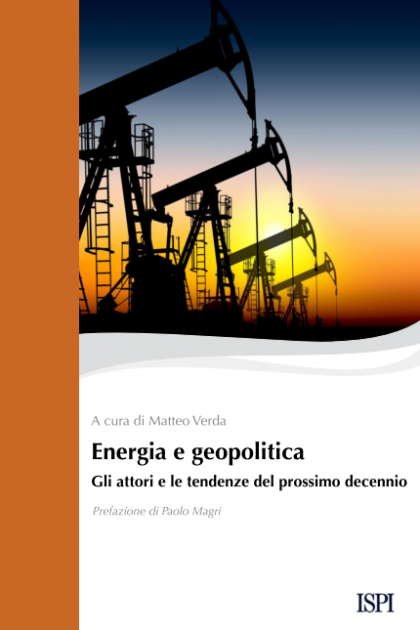 A cura di Matteo Verda

Energia e geopolitica

Gli attori e le tendenze del prossimo decennio

Prefazione di Paolo Magri

ISPI